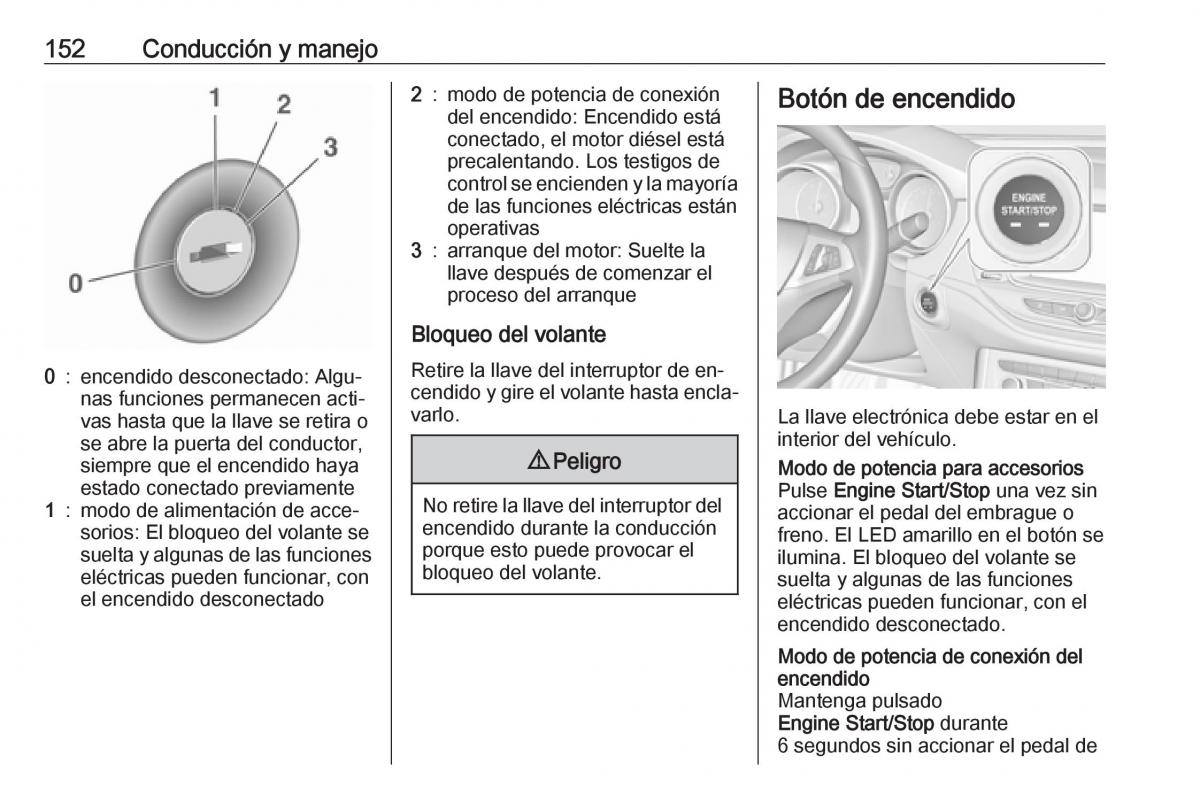 152 Conducción y manejo

1
2
3
0

0 : encendido desconectado: Algunas funciones permanecen activas hasta que la llave se retira o se abre la puerta del conductor, siempre que el encendido haya estado conectado previamente
1 : modo de alimentación de accesorios: El bloqueo del volante se suelta y algunas de las funciones eléctricas pueden funcionar, con el encendido desconectado
2 : modo de potencia de conexión del encendido: Encendido está conectado, el motor diésel está precalentando. Los testigos de control se encienden y la mayoría de las funciones eléctricas están operativas
3 : arranque del motor: Suelte la llave después de comenzar el proceso del arranque

Bloqueo del volante

Retire la llave del interruptor de encendido y gire el volante hasta enclavarlo.

⚠ Peligro

No retire la llave del interruptor del encendido durante la conducción porque esto puede provocar el bloqueo del volante.

Botón de encendido

ENGINE START/STOP

La llave electrónica debe estar en el interior del vehículo.

Modo de potencia para accesorios
Pulse Engine Start/Stop una vez sin accionar el pedal del embrague o freno. El LED amarillo en el botón se ilumina. El bloqueo del volante se suelta y algunas de las funciones eléctricas pueden funcionar, con el encendido desconectado.

Modo de potencia de conexión del encendido
Mantenga pulsado
Engine Start/Stop durante
6 segundos sin accionar el pedal de